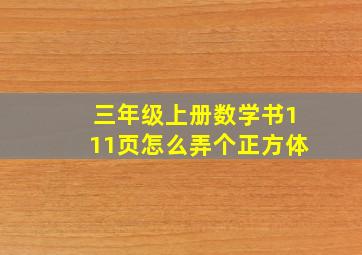 三年级上册数学书111页怎么弄个正方体